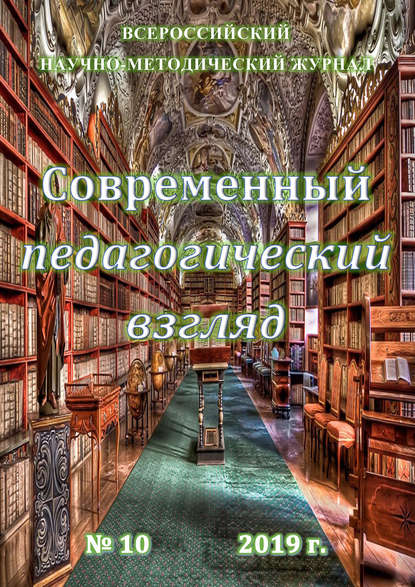 ВСЕРОССИЙСКИЙ
НАУЧНО-МЕТОДИЧЕСКИЙ ЖУРНАЛ

Современный
педагогический
взгляд

№ 10 2019 г.